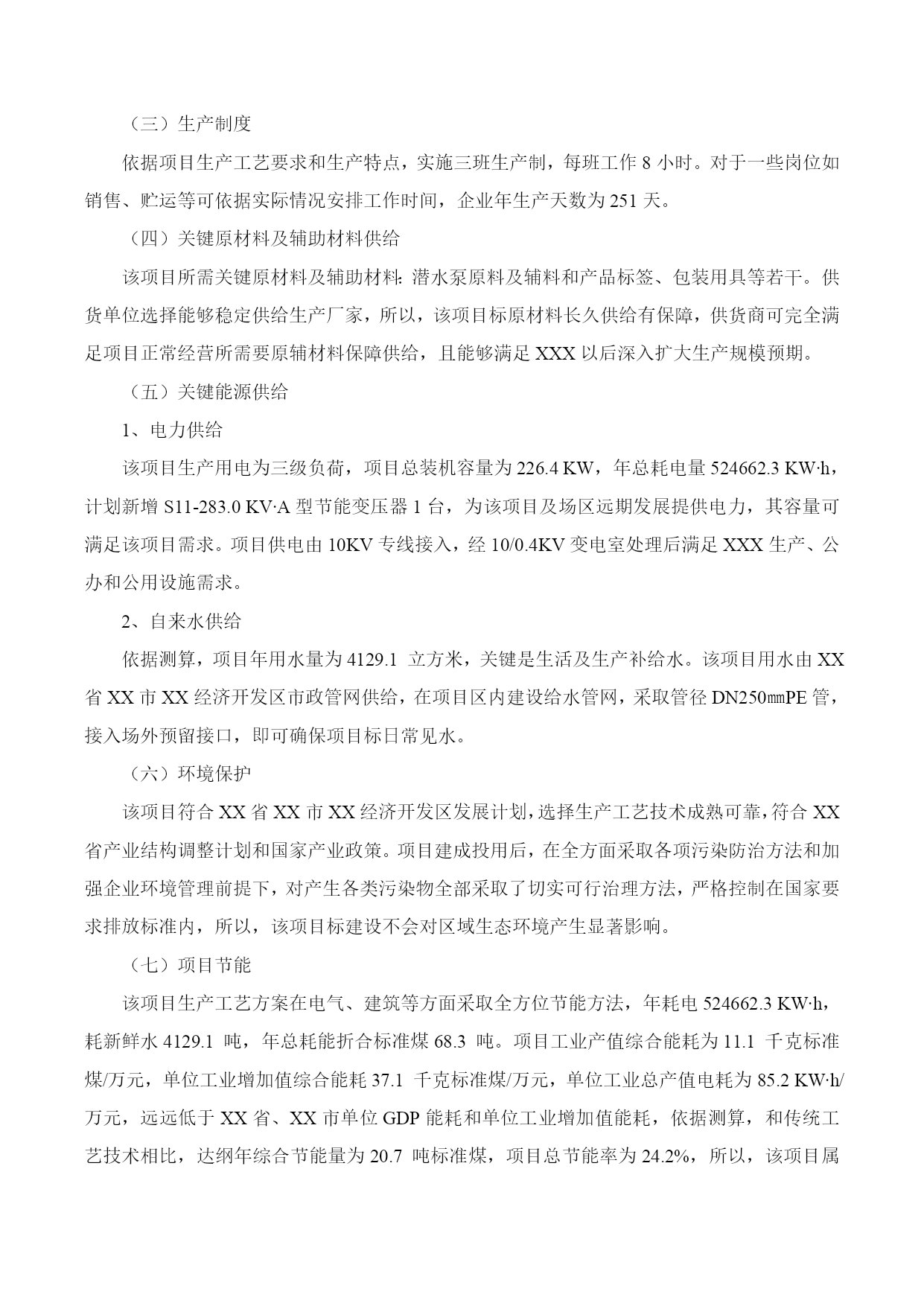 （三）生产制度

依据项目生产工艺要求和生产特点，实施三班生产制，每班工作 8 小时。对于一些岗位如销售、贮运等可依据实际情况安排工作时间，企业年生产天数为 251 天。

（四）关键原材料及辅助材料供给

该项目所需关键原材料及辅助材料：潜水泵原料及辅料和产品标签、包装用具等若干。供货单位选择能够稳定供给生产厂家，所以，该项目标原材料长久供给有保障，供货商可完全满足项目正常经营所需要原辅材料保障供给，且能够满足 XXX 以后深入扩大生产规模预期。

（五）关键能源供给

1、电力供给

该项目生产用电为三级负荷，项目总装机容量为 226.4 KW，年总耗电量 524662.3 KW·h，计划新增 S11-283.0 KV·A 型节能变压器 1 台，为该项目及场区远期发展提供电力，其容量可满足该项目需求。项目供电由 10KV 专线接入，经 10/0.4KV 变电室处理后满足 XXX 生产、公办和公用设施需求。

2、自来水供给

依据测算，项目年用水量为 4129.1 立方米，关键是生活及生产补给水。该项目用水由 XX 省 XX 市 XX 经济开发区市政管网供给，在项目区内建设给水管网，采取管径 DN250㎜PE 管，接入场外预留接口，即可确保项目标日常见水。

（六）环境保护

该项目符合 XX 省 XX 市 XX 经济开发区发展计划，选择生产工艺技术成熟可靠，符合 XX 省产业结构调整计划和国家产业政策。项目建成投用后，在全方面采取各项污染防治方法和加强企业环境管理前提下，对产生各类污染物全部采取了切实可行治理方法，严格控制在国家要求排放标准内，所以，该项目标建设不会对区域生态环境产生显著影响。

（七）项目节能

该项目生产工艺方案在电气、建筑等方面采取全方位节能方法，年耗电 524662.3 KW·h，耗新鲜水 4129.1 吨，年总耗能折合标准煤 68.3 吨。项目工业产值综合能耗为 11.1 千克标准煤/万元，单位工业增加值综合能耗 37.1 千克标准煤/万元，单位工业总产值电耗为 85.2 KW·h/万元，远远低于 XX 省、XX 市单位 GDP 能耗和单位工业增加值能耗，依据测算，和传统工艺技术相比，达纲年综合节能量为 20.7 吨标准煤，项目总节能率为 24.2%，所以，该项目属